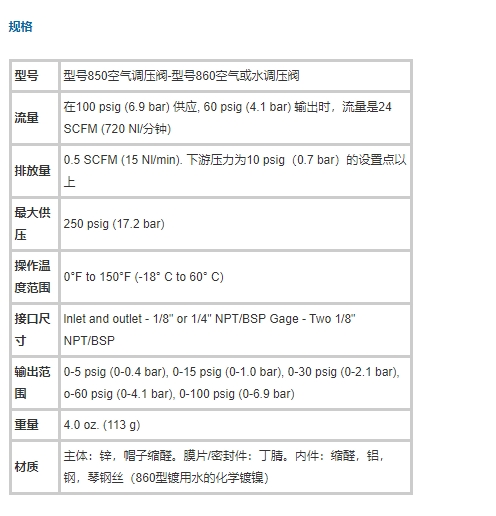 规格

| 型号 | 型号850空气调压阀-型号860空气或水调压阀 |
|---|---|
| 流量 | 在100 psig (6.9 bar) 供应, 60 psig (4.1 bar) 输出时，流量是24 SCFM (720 Nl/分钟) |
| 排放量 | 0.5 SCFM (15 Nl/min). 下游压力为10 psig（0.7 bar）的设置点以上 |
| 最大供压 | 250 psig (17.2 bar) |
| 操作温度范围 | 0°F to 150°F (-18° C to 60° C) |
| 接口尺寸 | Inlet and outlet - 1/8" or 1/4" NPT/BSP Gage - Two 1/8" NPT/BSP |
| 输出范围 | 0-5 psig (0-0.4 bar), 0-15 psig (0-1.0 bar), 0-30 psig (0-2.1 bar), o-60 psig (0-4.1 bar), 0-100 psig (0-6.9 bar) |
| 重量 | 4.0 oz. (113 g) |
| 材质 | 主体：锌，帽子缩醛。膜片/密封件：丁腈。内件：缩醛，铝，钢，琴钢丝（860型镀用水的化学镀镍） |